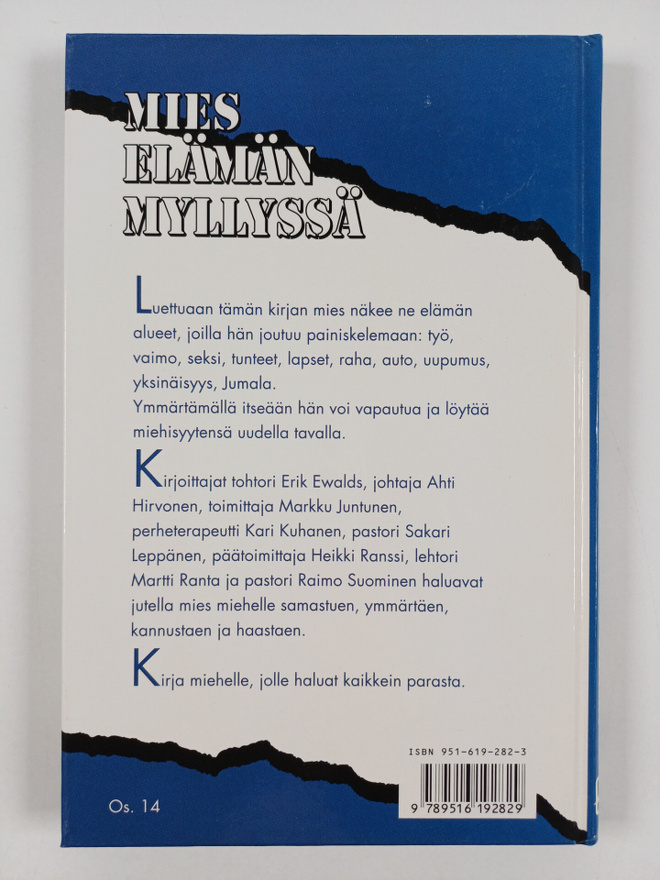 MIES ELÄMÄN MYLLYSSÄ

Luettuaan tämän kirjan mies näkee ne elämän alueet, joilla hän joutuu painiskelemaan: työ, vaimo, seksi, tunteet, lapset, raha, auto, uupumus, yksinäisyys, Jumala.
Ymmärtämällä itseään hän voi vapautua ja löytää miehisyytensä uudella tavalla.

Kirjoittajat tohtori Erik Ewalds, johtaja Ahti Hirvonen, toimittaja Markku Juntunen, perheterapeutti Kari Kuhanen, pastori Sakari Leppänen, päätoimittaja Heikki Ranssi, lehtori Martti Ranta ja pastori Raimo Suominen haluavat jutella mies miehelle samastuen, ymmärtäen, kannustaen ja haastaen.

Kirja miehelle, jolle haluat kaikkein parasta.

ISBN 951-619-282-3

9 789516 192829

Os. 14